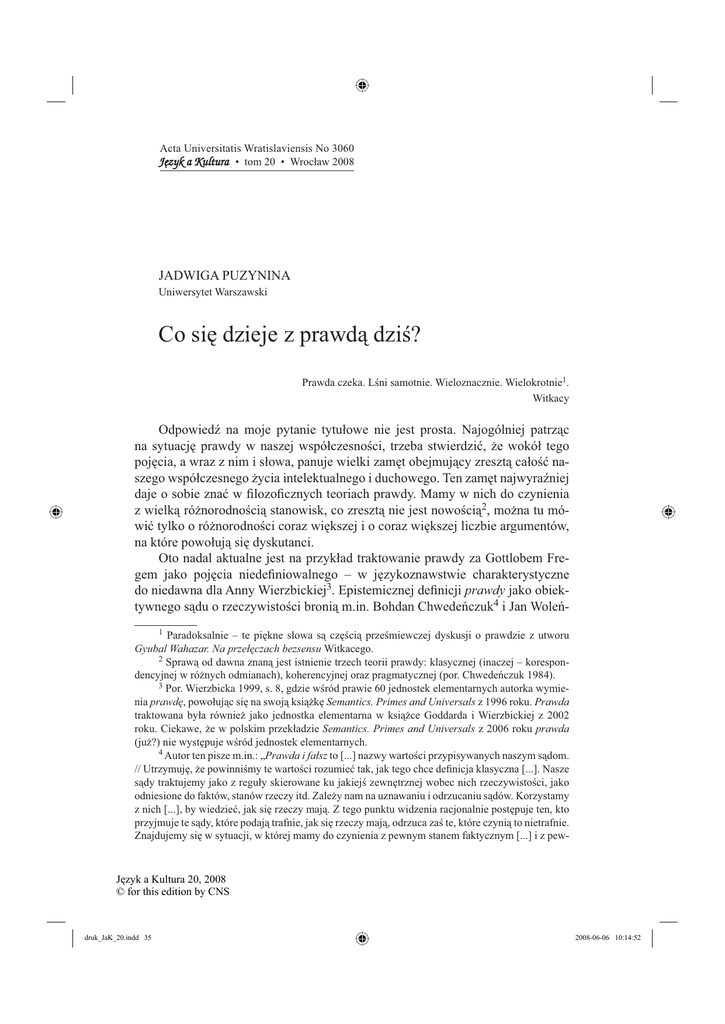 Acta Universitatis Wratislaviensis No 3060
Język a Kultura • tom 20 • Wrocław 2008

JADWIGA PUZYNINA
Uniwersytet Warszawski

Co się dzieje z prawdą dziś?

Prawda czeka. Lśni samotnie. Wieloznacznie. Wielokrotnie$^1$.
Witkacy

Odpowiedź na moje pytanie tytułowe nie jest prosta. Najogólniej patrząc na sytuację prawdy w naszej współczesności, trzeba stwierdzić, że wokół tego pojęcia, a wraz z nim i słowa, panuje wielki zamęt obejmujący zresztą całość naszego współczesnego życia intelektualnego i duchowego. Ten zamęt najwyraźniej daje o sobie znać w filozoficznych teoriach prawdy. Mamy w nich do czynienia z wielką różnorodnością stanowisk, co zresztą nie jest nowością$^2$, można tu mówić tylko o różnorodności coraz większej i o coraz większej liczbie argumentów, na które powołują się dyskutanci.

Oto nadal aktualne jest na przykład traktowanie prawdy za Gottlobem Fregem jako pojęcia niedefiniowalnego – w językoznawstwie charakterystyczne do niedawna dla Anny Wierzbickiej$^3$. Epistemicznej definicji prawdy jako obiektywnego sądu o rzeczywistości bronią m.in. Bohdan Chwedeńczuk$^4$ i Jan Woleń-

$^1$ Paradoksalnie – te piękne słowa są częścią prześmiewczej dyskusji o prawdzie z utworu Gyubal Wahazar. Na przełęczach bezsensu Witkacego.

$^2$ Sprawą od dawna znaną jest istnienie trzech teorii prawdy: klasycznej (inaczej – korespondencyjnej w różnych odmianach), koherencyjnej oraz pragmatycznej (por. Chwedeńczuk 1984).

$^3$ Por. Wierzbicka 1999, s. 8, gdzie wśród prawie 60 jednostek elementarnych autorka wymienia prawdę, powołując się na swoją książkę Semantics. Primes and Universals z 1996 roku. Prawda traktowana była również jako jednostka elementarna w książce Goddarda i Wierzbickiej z 2002 roku. Ciekawe, że w polskim przekładzie Semantics. Primes and Universals z 2006 roku prawda (już?) nie występuje wśród jednostek elementarnych.

$^4$ Autor ten pisze m.in.: „Prawda i fałsz to [...] nazwy wartości przypisywanych naszym sądom. // Utrzymuję, że powinniśmy te wartości rozumieć tak, jak tego chce definicja klasyczna [...]. Nasze sądy traktujemy jako z reguły skierowane ku jakiejś zewnętrznej wobec nich rzeczywistości, jako odniesione do faktów, stanów rzeczy itd. Zależy nam na uznawaniu i odrzucaniu sądów. Korzystamy z nich [...], by wiedzieć, jak się rzeczy mają. Z tego punktu widzenia racjonalnie postępuje ten, kto przyjmuje te sądy, które podają trafnie, jak się rzeczy mają, odrzuca zaś te, które czynią to nietrafnie. Znajdujemy się w sytuacji, w której mamy do czynienia z pewnym stanem faktycznym [...] i z pew-

Język a Kultura 20, 2008
© for this edition by CNS

druk_JaK_20.indd 35 2008-06-06 10:14:52